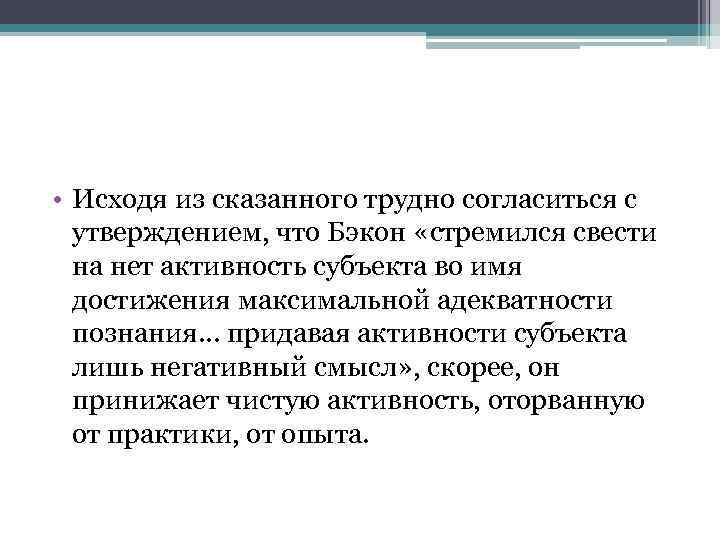 • Исходя из сказанного трудно согласиться с утверждением, что Бэкон «стремился свести на нет активность субъекта во имя достижения максимальной адекватности познания… придавая активности субъекта лишь негативный смысл», скорее, он принижает чистую активность, оторванную от практики, от опыта.